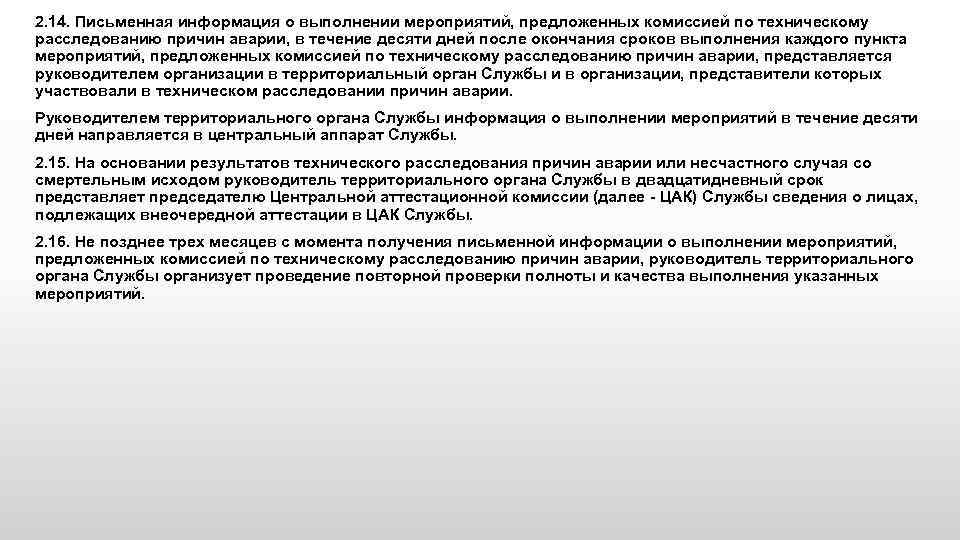 2.14. Письменная информация о выполнении мероприятий, предложенных комиссией по техническому расследованию причин аварии, в течение десяти дней после окончания сроков выполнения каждого пункта мероприятий, предложенных комиссией по техническому расследованию причин аварии, представляется руководителем организации в территориальный орган Службы и в организации, представители которых участвовали в техническом расследовании причин аварии.

Руководителем территориального органа Службы информация о выполнении мероприятий в течение десяти дней направляется в центральный аппарат Службы.

2.15. На основании результатов технического расследования причин аварии или несчастного случая со смертельным исходом руководитель территориального органа Службы в двадцатидневный срок представляет председателю Центральной аттестационной комиссии (далее - ЦАК) Службы сведения о лицах, подлежащих внеочередной аттестации в ЦАК Службы.

2.16. Не позднее трех месяцев с момента получения письменной информации о выполнении мероприятий, предложенных комиссией по техническому расследованию причин аварии, руководитель территориального органа Службы организует проведение повторной проверки полноты и качества выполнения указанных мероприятий.